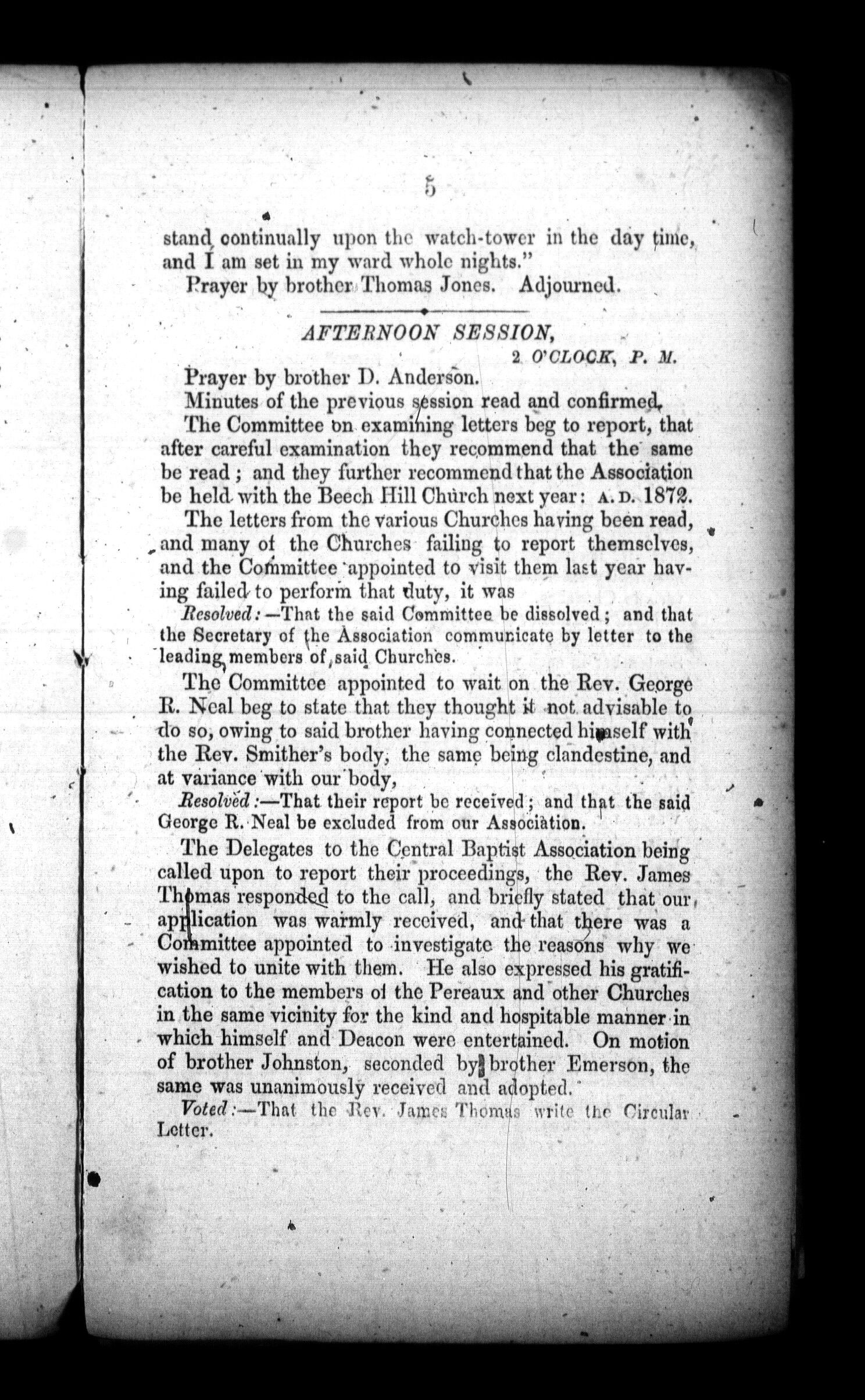 5

stand continually upon the watch-tower in the day time, and I am set in my ward whole nights."

Prayer by brother Thomas Jones. Adjourned.

AFTERNOON SESSION,

2 O'CLOCK, P. M.

Prayer by brother D. Anderson.

Minutes of the previous session read and confirmed.

The Committee on examining letters beg to report, that after careful examination they recommend that the same be read; and they further recommend that the Association be held with the Beech Hill Church next year: A. D. 1872.

The letters from the various Churches having been read, and many of the Churches failing to report themselves, and the Committee appointed to visit them last year having failed to perform that duty, it was

Resolved:—That the said Committee be dissolved; and that the Secretary of the Association communicate by letter to the leading members of said Churches.

The Committee appointed to wait on the Rev. George R. Neal beg to state that they thought it not advisable to do so, owing to said brother having connected himself with the Rev. Smither's body, the same being clandestine, and at variance with our body,

Resolved:—That their report be received; and that the said George R. Neal be excluded from our Association.

The Delegates to the Central Baptist Association being called upon to report their proceedings, the Rev. James Thomas responded to the call, and briefly stated that our application was warmly received, and that there was a Committee appointed to investigate the reasons why we wished to unite with them. He also expressed his gratification to the members of the Pereaux and other Churches in the same vicinity for the kind and hospitable manner in which himself and Deacon were entertained. On motion of brother Johnston, seconded by brother Emerson, the same was unanimously received and adopted.

Voted:—That the Rev. James Thomas write the Circular Letter.